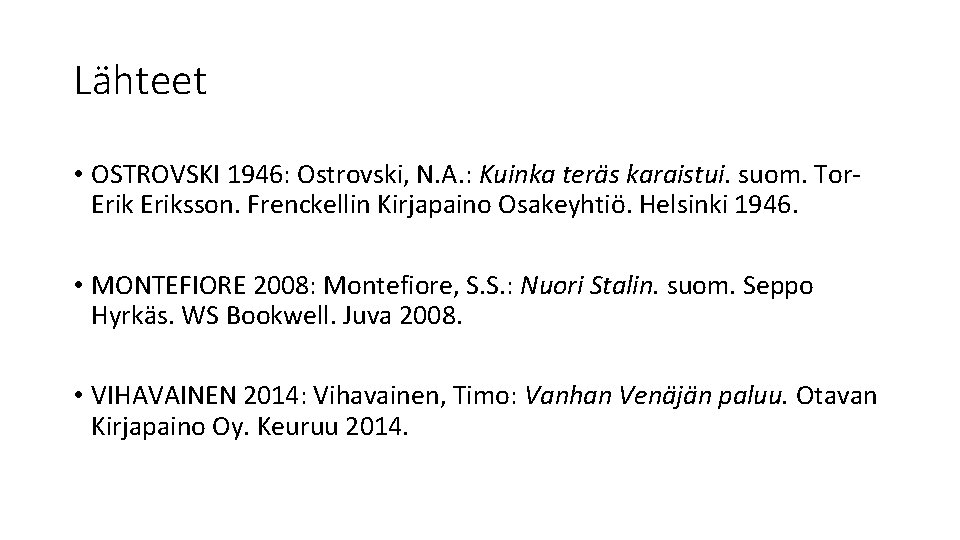 Lähteet

• OSTROVSKI 1946: Ostrovski, N.A.: Kuinka teräs karaistui. suom. Tor-Erik Eriksson. Frenckellin Kirjapaino Osakeyhtiö. Helsinki 1946.

• MONTEFIORE 2008: Montefiore, S.S.: Nuori Stalin. suom. Seppo Hyrkäs. WS Bookwell. Juva 2008.

• VIHAVAINEN 2014: Vihavainen, Timo: Vanhan Venäjän paluu. Otavan Kirjapaino Oy. Keuruu 2014.